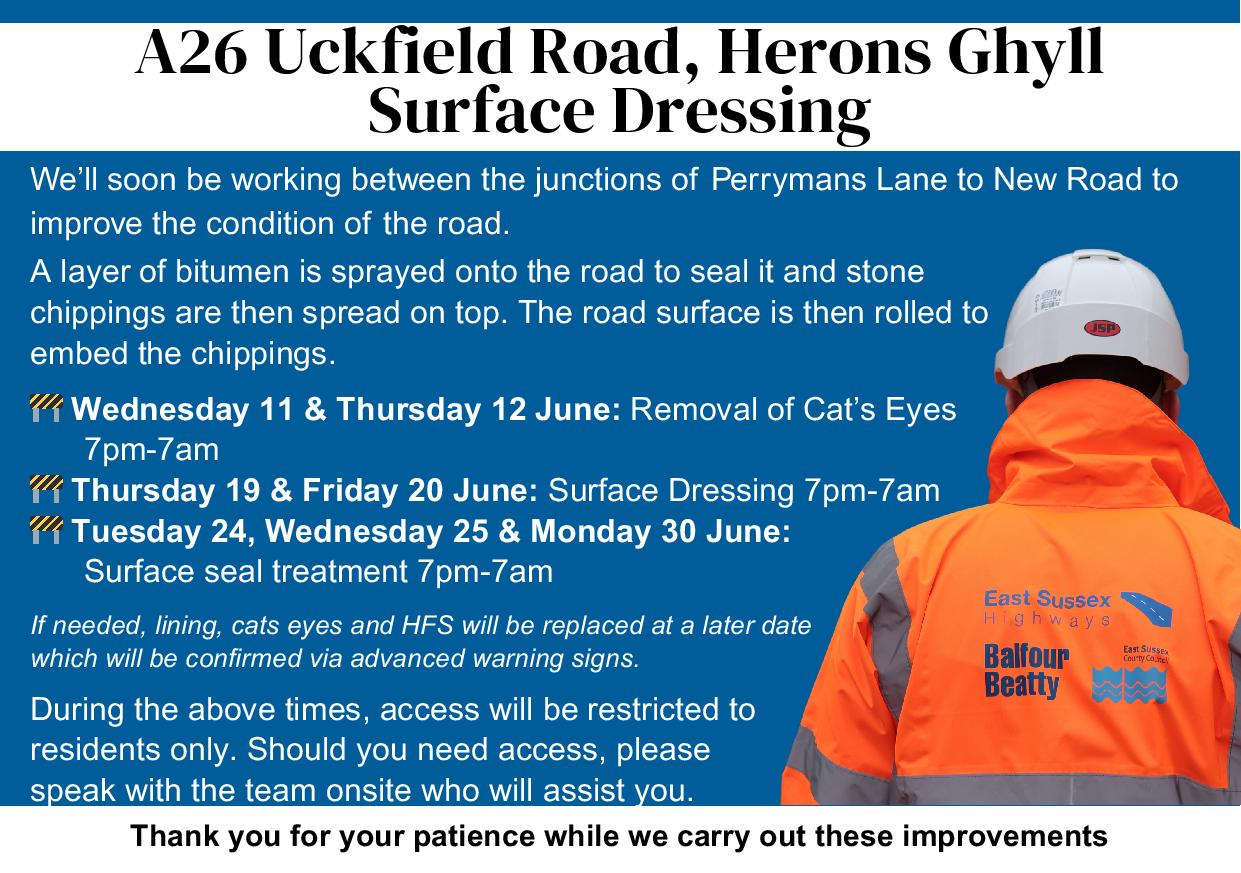 A26 Uckfield Road, Herons Ghyll
Surface Dressing

We'll soon be working between the junctions of Perrymans Lane to New Road to improve the condition of the road.

A layer of bitumen is sprayed onto the road to seal it and stone chippings are then spread on top. The road surface is then rolled to embed the chippings.

Wednesday 11 & Thursday 12 June: Removal of Cat's Eyes 7pm-7am
Thursday 19 & Friday 20 June: Surface Dressing 7pm-7am
Tuesday 24, Wednesday 25 & Monday 30 June: Surface seal treatment 7pm-7am

If needed, lining, cats eyes and HFS will be replaced at a later date which will be confirmed via advanced warning signs.

During the above times, access will be restricted to residents only. Should you need access, please speak with the team onsite who will assist you.

JSP

East Sussex
Highways

Balfour Beatty

East Sussex County Council

Thank you for your patience while we carry out these improvements